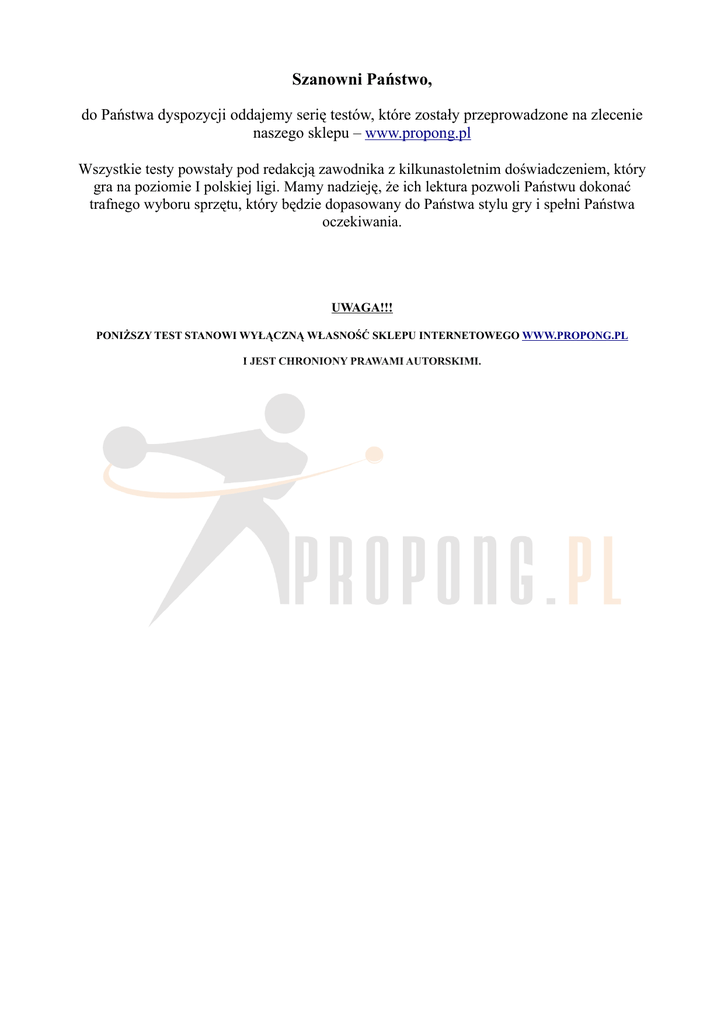 Szanowni Państwo,

do Państwa dyspozycji oddajemy serię testów, które zostały przeprowadzone na zlecenie naszego sklepu – www.propong.pl

Wszystkie testy powstały pod redakcją zawodnika z kilkunastoletnim doświadczeniem, który gra na poziomie I polskiej ligi. Mamy nadzieję, że ich lektura pozwoli Państwu dokonać trafnego wyboru sprzętu, który będzie dopasowany do Państwa stylu gry i spełni Państwa oczekiwania.

UWAGA!!!

PONIŻSZY TEST STANOWI WYŁĄCZNĄ WŁASNOŚĆ SKLEPU INTERNETOWEGO WWW.PROPONG.PL

I JEST CHRONIONY PRAWAMI AUTORSKIMI.

PROPONG.PL